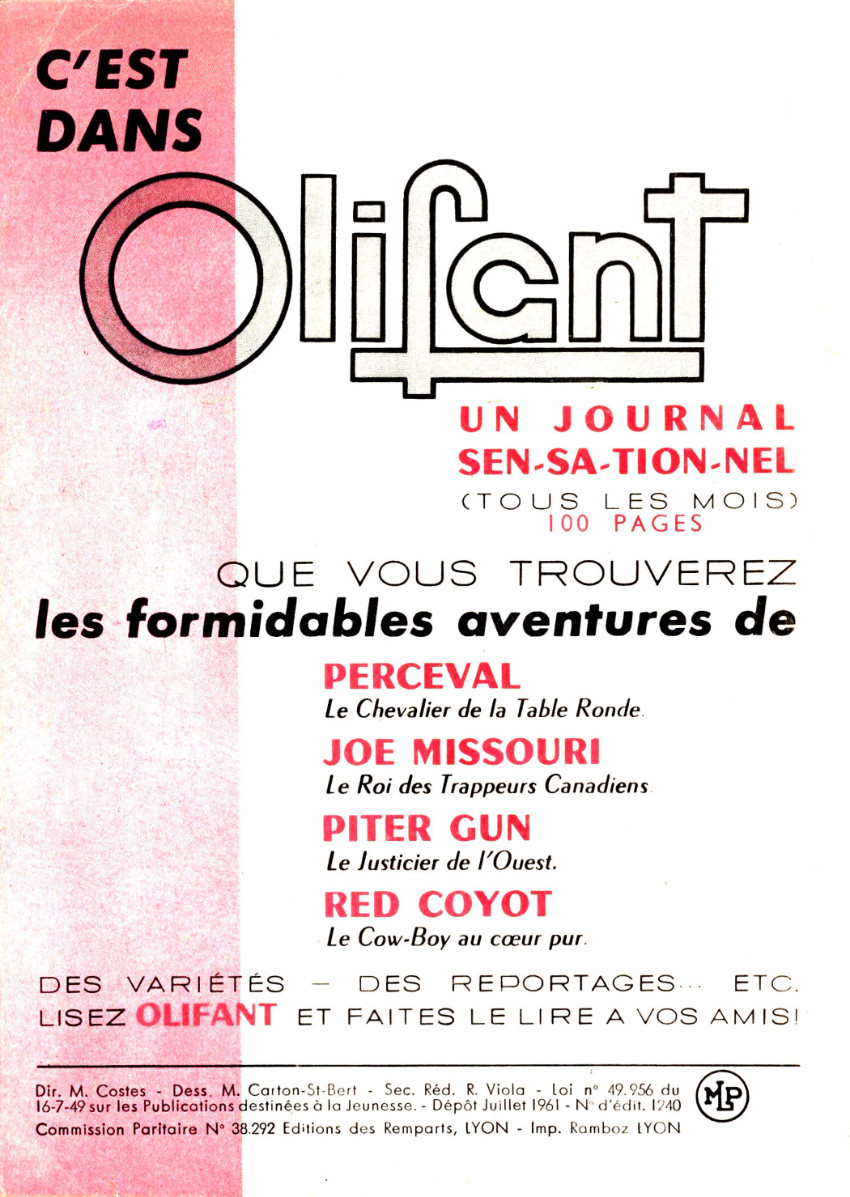 C'EST DANS

Olifant

UN JOURNAL SEN-SA-TION-NEL

(TOUS LES MOIS) 100 PAGES

QUE VOUS TROUVEREZ
les formidables aventures de

PERCEVAL
Le Chevalier de la Table Ronde.

JOE MISSOURI
Le Roi des Trappeurs Canadiens.

PITER GUN
Le Justicier de l'Ouest.

RED COYOT
Le Cow-Boy au cœur pur.

DES VARIÉTÉS — DES REPORTAGES... ETC.
LISEZ OLIFANT ET FAITES LE LIRE A VOS AMIS!

Dir. M. Costes - Dess. M. Carton-St-Bert - Sec. Réd. R. Viola - Loi n° 49.956 du 16-7-49 sur les Publications destinées à la Jeunesse. - Dépôt Juillet 1961 - N° d'édit. 1240
Commission Paritaire N° 38.292 Editions des Remparts, LYON - Imp. Ramboz LYON

MLP